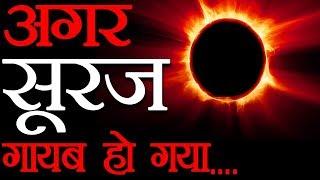 अगर
सूरज
गायब हो गया....